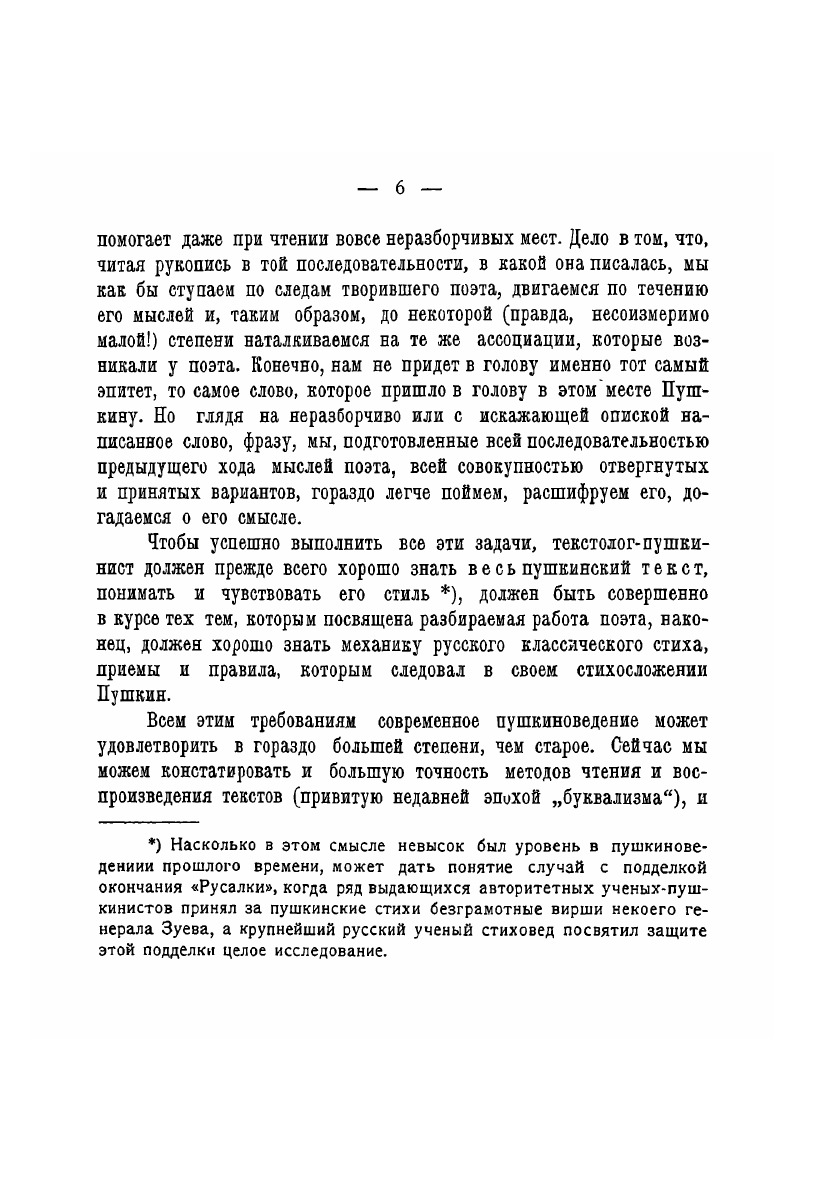 — 6 —

помогает даже при чтении вовсе неразборчивых мест. Дело в том, что, читая рукопись в той последовательности, в какой она писалась, мы как бы ступаем по следам творившего поэта, двигаемся по течению его мыслей и, таким образом, до некоторой (правда, несоизмеримо малой!) степени наталкиваемся на те же ассоциации, которые возникали у поэта. Конечно, нам не придет в голову именно тот самый эпитет, то самое слово, которое пришло в голову в этом месте Пушкину. Но глядя на неразборчиво или с искажающей опиской написанное слово, фразу, мы, подготовленные всей последовательностью предыдущего хода мыслей поэта, всей совокупностью отвергнутых и принятых вариантов, гораздо легче поймем, расшифруем его, догадаемся о его смысле.

Чтобы успешно выполнить все эти задачи, текстолог-пушкинист должен прежде всего хорошо знать весь пушкинский текст, понимать и чувствовать его стиль *), должен быть совершенно в курсе тех тем, которым посвящена разбираемая работа поэта, наконец, должен хорошо знать механику русского классического стиха, приемы и правила, которым следовал в своем стихосложении Пушкин.

Всем этим требованиям современное пушкиноведение может удовлетворить в гораздо большей степени, чем старое. Сейчас мы можем констатировать и большую точность методов чтения и воспроизведения текстов (привитую недавней эпохой „буквализма“), и

*) Насколько в этом смысле невысок был уровень в пушкиноведениии прошлого времени, может дать понятие случай с подделкой окончания «Русалки», когда ряд выдающихся авторитетных ученых-пушкинистов принял за пушкинские стихи безграмотные вирши некоего генерала Зуева, а крупнейший русский ученый стиховед посвятил защите этой подделки целое исследование.